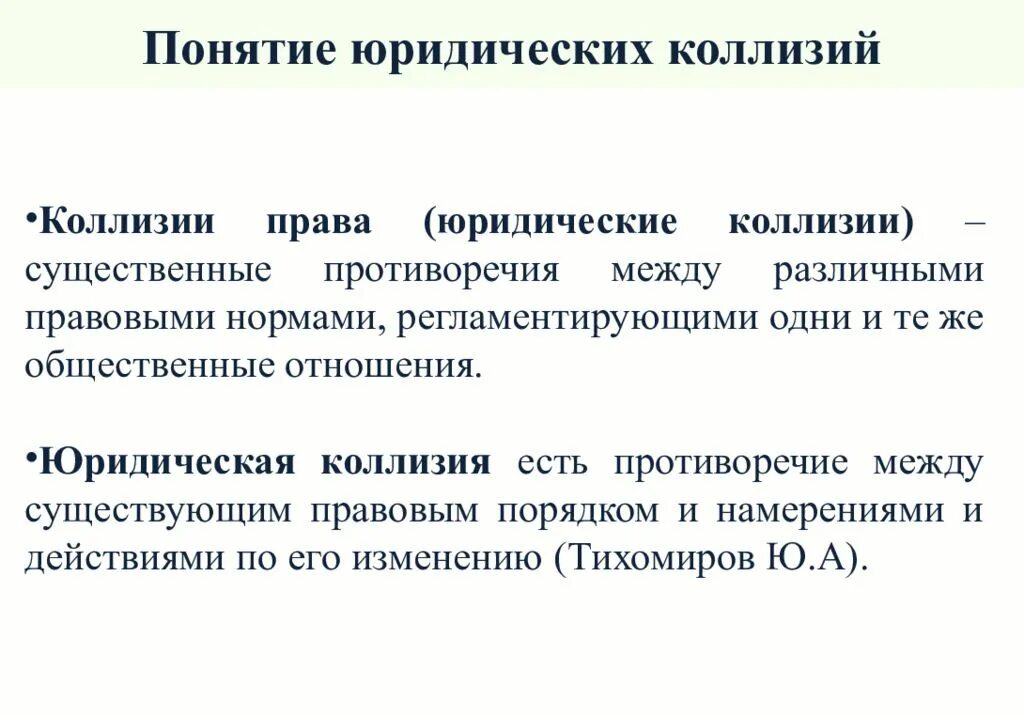 Понятие юридических коллизий

•Коллизии права (юридические коллизии) – существенные противоречия между различными правовыми нормами, регламентирующими одни и те же общественные отношения.

•Юридическая коллизия есть противоречие между существующим правовым порядком и намерениями и действиями по его изменению (Тихомиров Ю.А).